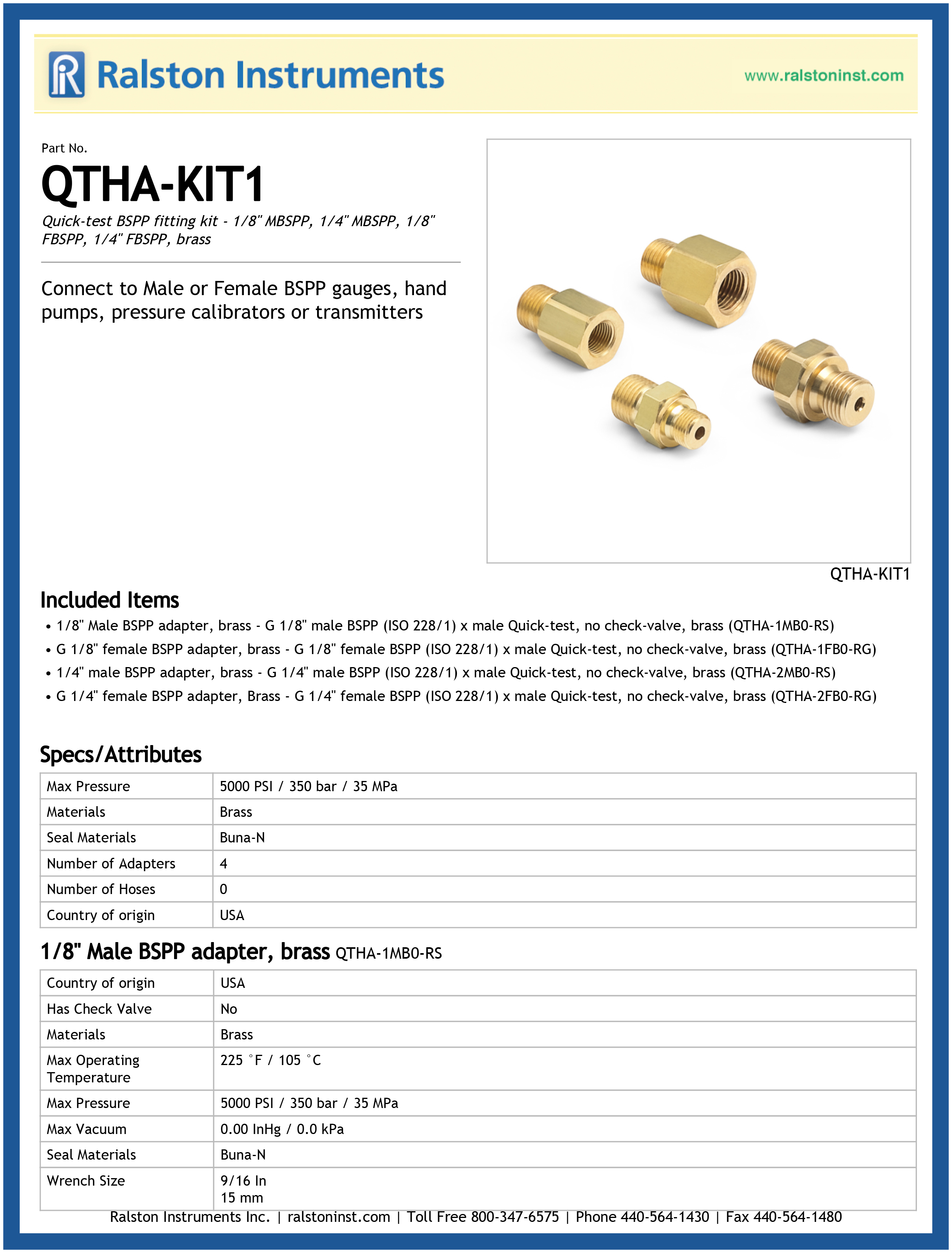 Ralston Instruments

www.ralstoninst.com

Part No.

QTHA-KIT1

Quick-test BSPP fitting kit - 1/8" MBSPP, 1/4" MBSPP, 1/8" FBSPP, 1/4" FBSPP, brass

Connect to Male or Female BSPP gauges, hand pumps, pressure calibrators or transmitters

QTHA-KIT1

Included Items

• 1/8" Male BSPP adapter, brass - G 1/8" male BSPP (ISO 228/1) x male Quick-test, no check-valve, brass (QTHA-1MB0-RS)
• G 1/8" female BSPP adapter, brass - G 1/8" female BSPP (ISO 228/1) x male Quick-test, no check-valve, brass (QTHA-1FB0-RG)
• 1/4" male BSPP adapter, brass - G 1/4" male BSPP (ISO 228/1) x male Quick-test, no check-valve, brass (QTHA-2MB0-RS)
• G 1/4" female BSPP adapter, Brass - G 1/4" female BSPP (ISO 228/1) x male Quick-test, no check-valve, brass (QTHA-2FB0-RG)

Specs/Attributes

| Max Pressure | 5000 PSI / 350 bar / 35 MPa |
|---|---|
| Materials | Brass |
| Seal Materials | Buna-N |
| Number of Adapters | 4 |
| Number of Hoses | 0 |
| Country of origin | USA |

1/8" Male BSPP adapter, brass QTHA-1MB0-RS

| Country of origin | USA |
|---|---|
| Has Check Valve | No |
| Materials | Brass |
| Max Operating Temperature | 225 °F / 105 °C |
| Max Pressure | 5000 PSI / 350 bar / 35 MPa |
| Max Vacuum | 0.00 InHg / 0.0 kPa |
| Seal Materials | Buna-N |
| Wrench Size | 9/16 In 15 mm |

Ralston Instruments Inc. | ralstoninst.com | Toll Free 800-347-6575 | Phone 440-564-1430 | Fax 440-564-1480